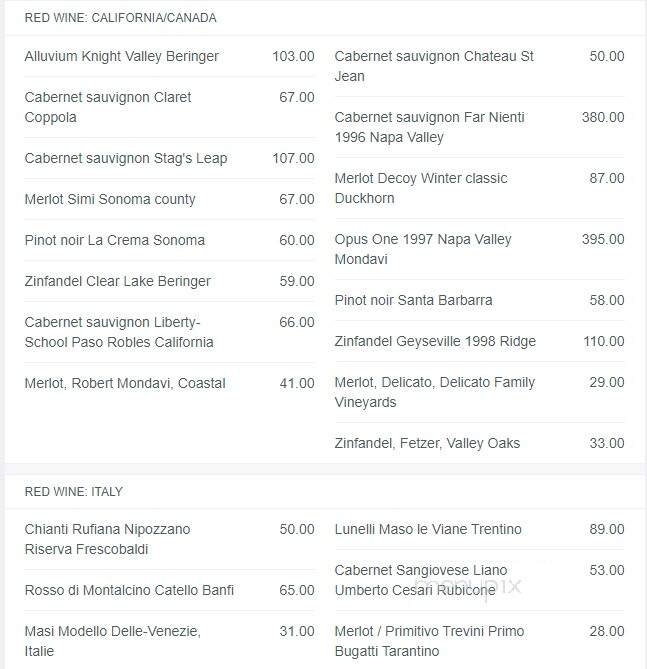 RED WINE: CALIFORNIA/CANADA

Alluvium Knight Valley Beringer 103.00

Cabernet sauvignon Claret Coppola 67.00

Cabernet sauvignon Stag's Leap 107.00

Merlot Simi Sonoma county 67.00

Pinot noir La Crema Sonoma 60.00

Zinfandel Clear Lake Beringer 59.00

Cabernet sauvignon Liberty-School Paso Robles California 66.00

Merlot, Robert Mondavi, Coastal 41.00

Cabernet sauvignon Chateau St Jean 50.00

Cabernet sauvignon Far Nienti 1996 Napa Valley 380.00

Merlot Decoy Winter classic Duckhorn 87.00

Opus One 1997 Napa Valley Mondavi 395.00

Pinot noir Santa Barbarra 58.00

Zinfandel Geyseville 1998 Ridge 110.00

Merlot, Delicato, Delicato Family Vineyards 29.00

Zinfandel, Fetzer, Valley Oaks 33.00

RED WINE: ITALY

Chianti Rufiana Nipozzano Riserva Frescobaldi 50.00

Rosso di Montalcino Catello Banfi 65.00

Masi Modello Delle-Venezie, Italie 31.00

Lunelli Maso le Viane Trentino 89.00

Cabernet Sangiovese Liano Umberto Cesari Rubicone 53.00

Merlot / Primitivo Trevini Primo Bugatti Tarantino 28.00

menupix